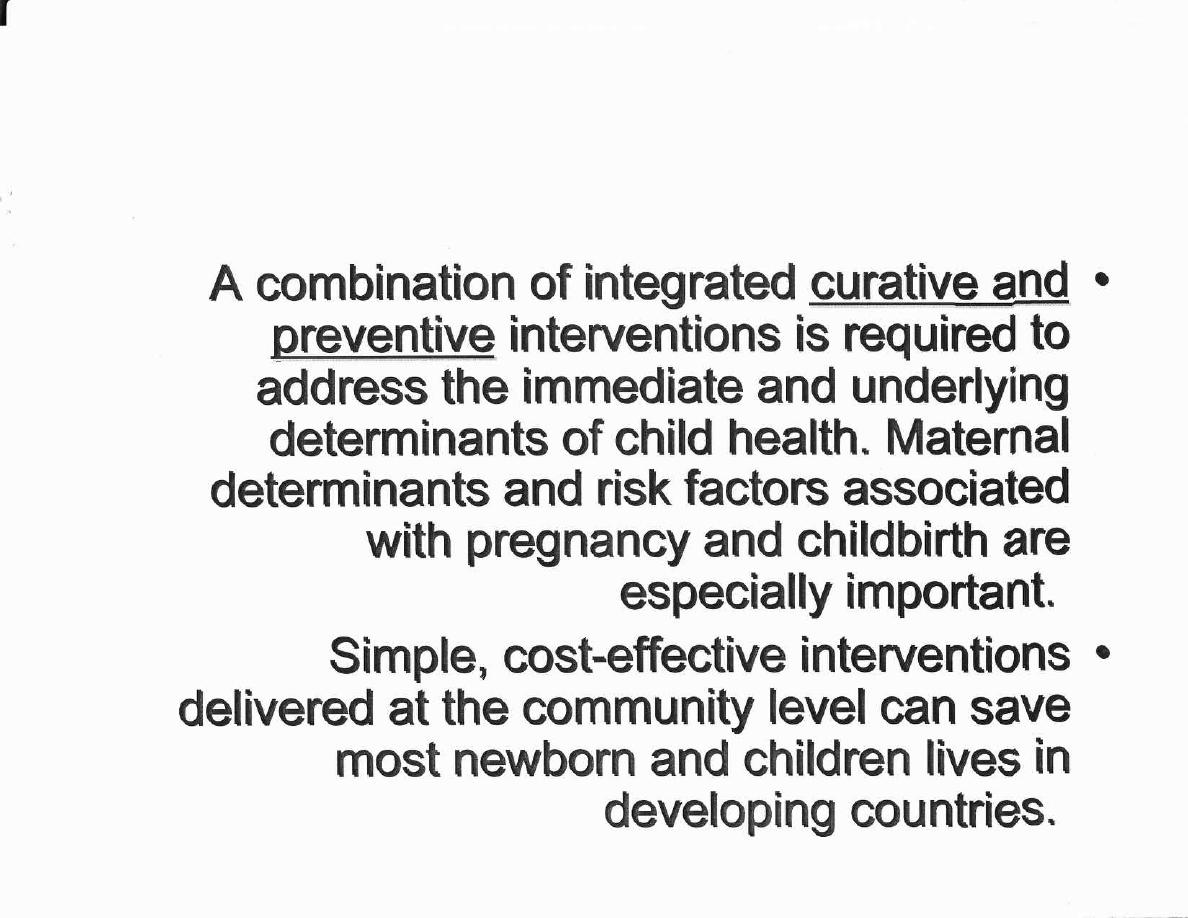 • A combination of integrated curative and preventive interventions is required to address the immediate and underlying determinants of child health. Maternal determinants and risk factors associated with pregnancy and childbirth are especially important.

• Simple, cost-effective interventions delivered at the community level can save most newborn and children lives in developing countries.